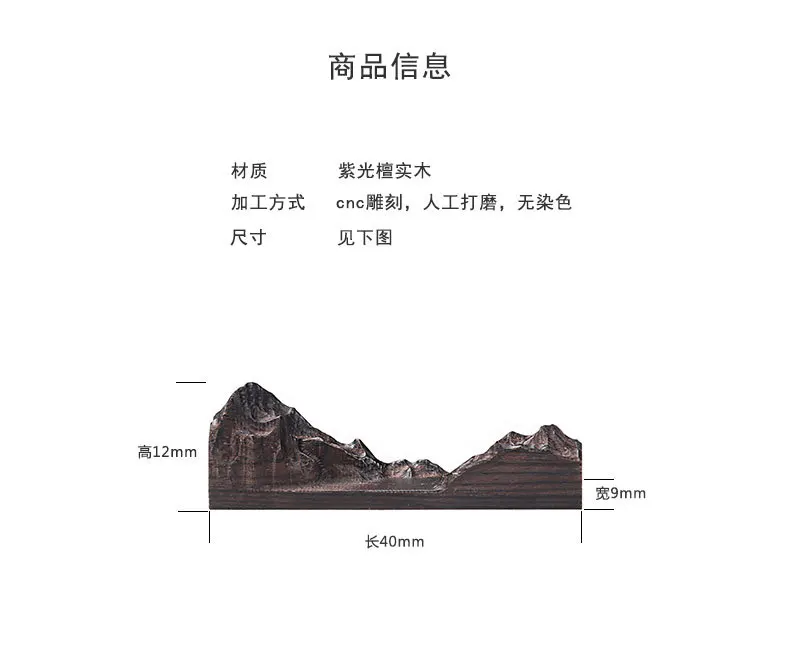 商品信息

材质　紫光檀实木
加工方式　cnc雕刻，人工打磨，无染色
尺寸　见下图

高12mm
宽9mm
长40mm